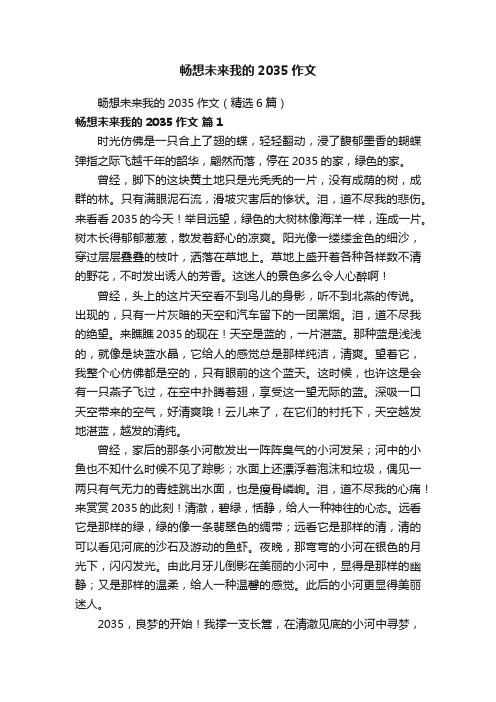 畅想未来我的 2035 作文

畅想未来我的 2035 作文（精选 6 篇）

畅想未来我的 2035 作文 篇 1

时光仿佛是一只合上了翅的蝶，轻轻翻动，浸了馥郁墨香的蝴蝶弹指之际飞越千年的韶华，翩然而落，停在 2035 的家，绿色的家。

曾经，脚下的这块黄土地只是光秃秃的一片，没有成荫的树，成群的林。只有满眼泥石流，滑坡灾害后的惨状。泪，道不尽我的悲伤。来看看 2035 的今天！举目远望，绿色的大树林像海洋一样，连成一片。树木长得郁郁葱葱，散发着舒心的凉爽。阳光像一缕缕金色的细沙，穿过层层叠叠的枝叶，洒落在草地上。草地上盛开着各种各样数不清的野花，不时发出诱人的芳香。这迷人的景色多么令人心醉啊！

曾经，头上的这片天空看不到鸟儿的身影，听不到北燕的传说。出现的，只有一片灰暗的天空和汽车留下的一团黑烟。泪，道不尽我的绝望。来瞧瞧 2035 的现在！天空是蓝的，一片湛蓝。那种蓝是浅浅的，就像是块蓝水晶，它给人的感觉总是那样纯洁，清爽。望着它，我整个心仿佛都是空的，只有眼前的这个蓝天。这时候，也许这是会有一只燕子飞过，在空中扑腾着翅，享受这一望无际的蓝。深吸一口天空带来的空气，好清爽哦！云儿来了，在它们的衬托下，天空越发地湛蓝，越发的清纯。

曾经，家后的那条小河散发出一阵阵臭气的小河发呆；河中的小鱼也不知什么时候不见了踪影；水面上还漂浮着泡沫和垃圾，偶见一两只有气无力的青蛙跳出水面，也是瘦骨嶙峋。泪，道不尽我的心痛！来赏赏 2035 的此刻！清澈，碧绿，恬静，给人一种神往的心态。远看它是那样的绿，绿的像一条翡翠色的绸带；远看它是那样的清，清的可以看见河底的沙石及游动的鱼虾。夜晚，那弯弯的小河在银色的月光下，闪闪发光。由此月牙儿倒影在美丽的小河中，显得是那样的幽静；又是那样的温柔，给人一种温馨的感觉。此后的小河更显得美丽迷人。

2035，良梦的开始！我撑一支长篙，在清澈见底的小河中寻梦，